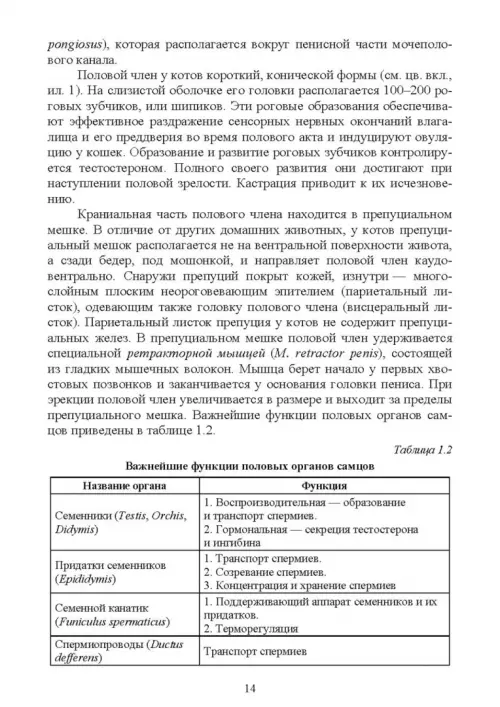 pongiosus), которая располагается вокруг пенисной части мочеполового канала.

Половой член у котов короткий, конической формы (см. цв. вкл., ил. 1). На слизистой оболочке его головки располагается 100–200 роговых зубчиков, или шипиков. Эти роговые образования обеспечивают эффективное раздражение сенсорных нервных окончаний влагалища и его преддверия во время полового акта и индуцируют овуляцию у кошек. Образование и развитие роговых зубчиков контролируется тестостероном. Полного своего развития они достигают при наступлении половой зрелости. Кастрация приводит к их исчезновению.

Краниальная часть полового члена находится в препуциальном мешке. В отличие от других домашних животных, у котов препуциальный мешок располагается не на вентральной поверхности живота, а сзади бедер, под мошонкой, и направляет половой член каудовентрально. Снаружи препуций покрыт кожей, изнутри — многослойным плоским неороговевающим эпителием (париетальный листок), одевающим также головку полового члена (висцеральный листок). Париетальный листок препуция у котов не содержит препуциальных желез. В препуциальном мешке половой член удерживается специальной ретракторной мышцей (M. retractor penis), состоящей из гладких мышечных волокон. Мышца берет начало у первых хвостовых позвонков и заканчивается у основания головки пениса. При эрекции половой член увеличивается в размере и выходит за пределы препуциального мешка. Важнейшие функции половых органов самцов приведены в таблице 1.2.

Таблица 1.2

Важнейшие функции половых органов самцов

| Название органа | Функция |
|---|---|
| Семенники (Testis, Orchis, Didymis) | 1. Воспроизводительная — образование и транспорт спермиев. 2. Гормональная — секреция тестостерона и ингибина |
| Придатки семенников (Epididymis) | 1. Транспорт спермиев. 2. Созревание спермиев. 3. Концентрация и хранение спермиев |
| Семенной канатик (Funiculus spermaticus) | 1. Поддерживающий аппарат семенников и их придатков. 2. Терморегуляция |
| Спермиопроводы (Ductus defferens) | Транспорт спермиев |

14